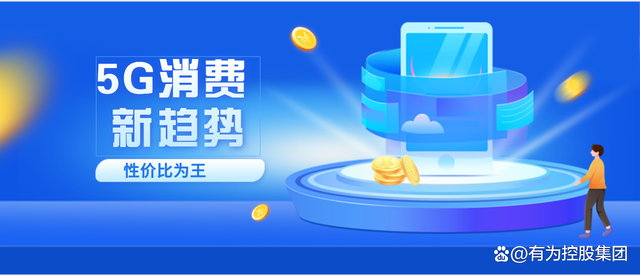 5G消费
新趋势

性价比为王

@有为控股集团